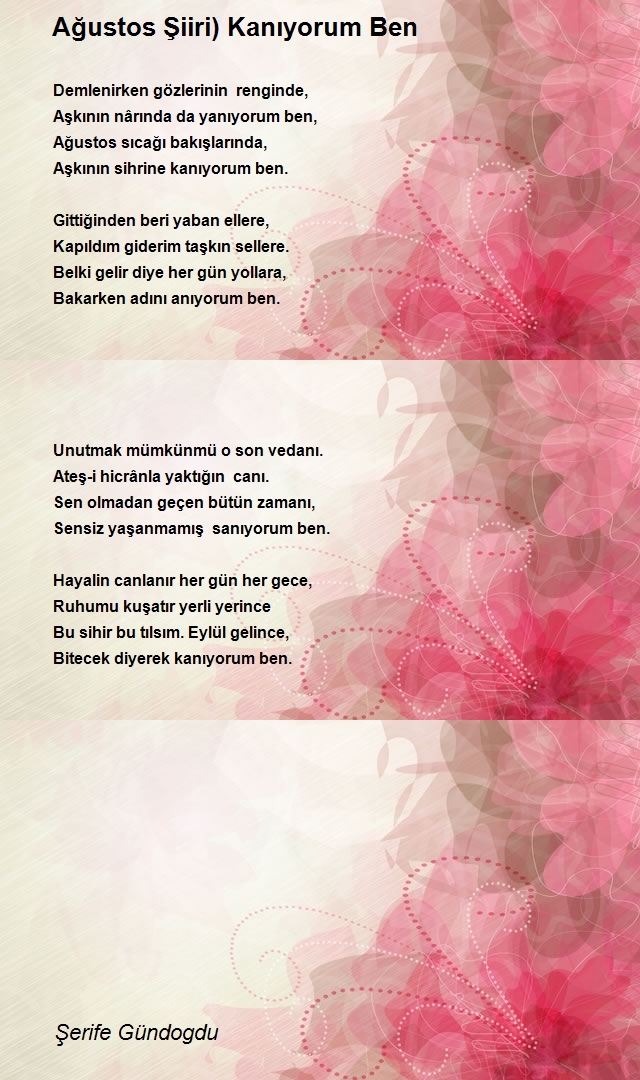 Ağustos Şiiri) Kanıyorum Ben

Demlenirken gözlerinin renginde,
Aşkının nârında da yanıyorum ben,
Ağustos sıcağı bakışlarında,
Aşkının sihrine kanıyorum ben.

Gittiğinden beri yaban ellere,
Kapıldım giderim taşkın sellere.
Belki gelir diye her gün yollara,
Bakarken adını anıyorum ben.

Unutmak mümkünmü o son vedanı.
Ateş-i hicrânla yaktığın canı.
Sen olmadan geçen bütün zamanı,
Sensiz yaşanmamış sanıyorum ben.

Hayalin canlanır her gün her gece,
Ruhumu kuşatır yerli yerince
Bu sihir bu tılsım. Eylül gelince,
Bitecek diyerek kanıyorum ben.

Şerife Gündogdu